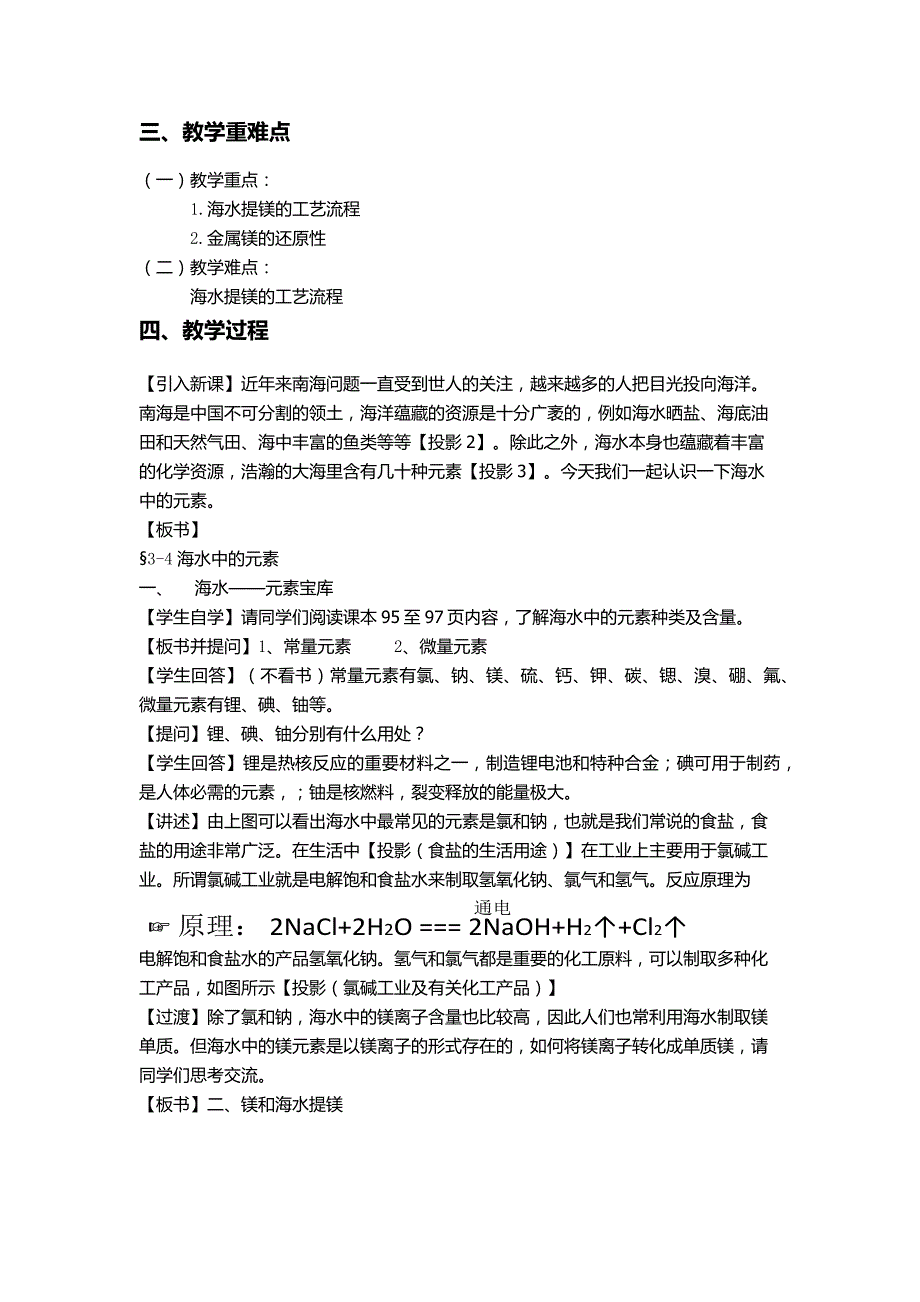 三、教学重难点

（一）教学重点：

1. 海水提镁的工艺流程

2. 金属镁的还原性

（二）教学难点：

海水提镁的工艺流程

四、教学过程

【引入新课】近年来南海问题一直受到世人的关注，越来越多的人把目光投向海洋。南海是中国不可分割的领土，海洋蕴藏的资源是十分广袤的，例如海水晒盐、海底油田和天然气田、海中丰富的鱼类等等【投影 2】。除此之外，海水本身也蕴藏着丰富的化学资源，浩瀚的大海里含有几十种元素【投影 3】。今天我们一起认识一下海水中的元素。

【板书】

§3-4 海水中的元素

一、 海水——元素宝库

【学生自学】请同学们阅读课本 95 至 97 页内容，了解海水中的元素种类及含量。

【板书并提问】1、常量元素 2、微量元素

【学生回答】（不看书）常量元素有氯、钠、镁、硫、钙、钾、碳、锶、溴、硼、氟、微量元素有锂、碘、铀等。

【提问】锂、碘、铀分别有什么用处？

【学生回答】锂是热核反应的重要材料之一，制造锂电池和特种合金；碘可用于制药，是人体必需的元素，；铀是核燃料，裂变释放的能量极大。

【讲述】由上图可以看出海水中最常见的元素是氯和钠，也就是我们常说的食盐，食盐的用途非常广泛。在生活中【投影（食盐的生活用途）】在工业上主要用于氯碱工业。所谓氯碱工业就是电解饱和食盐水来制取氢氧化钠、氯气和氢气。反应原理为

☞ 原理： $2NaCl+2H_2O \overset{通电}{===} 2NaOH+H_2\uparrow+Cl_2\uparrow$

电解饱和食盐水的产品氢氧化钠。氢气和氯气都是重要的化工原料，可以制取多种化工产品，如图所示【投影（氯碱工业及有关化工产品）】

【过渡】除了氯和钠，海水中的镁离子含量也比较高，因此人们也常利用海水制取镁单质。但海水中的镁元素是以镁离子的形式存在的，如何将镁离子转化成单质镁，请同学们思考交流。

【板书】二、镁和海水提镁